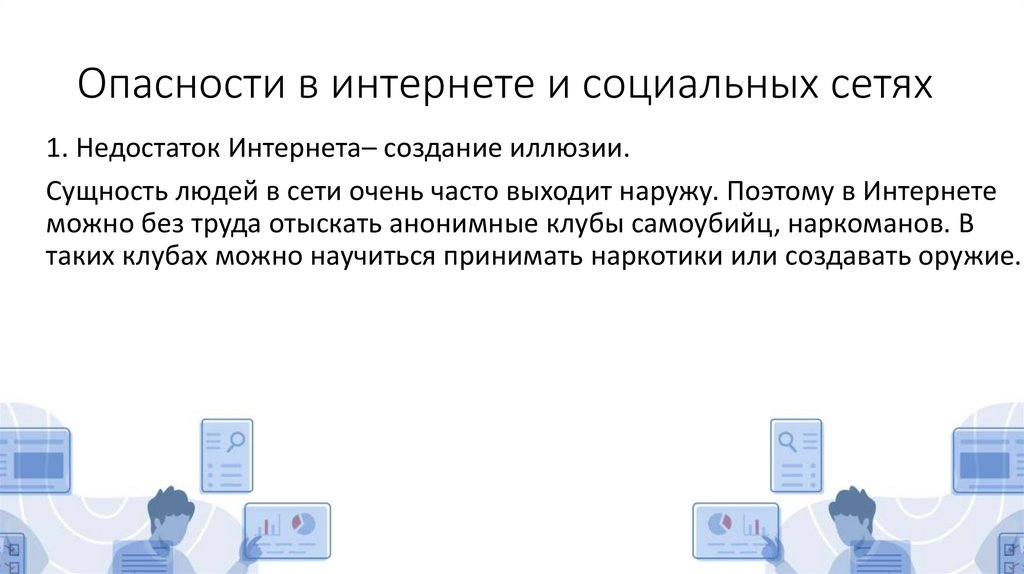 Опасности в интернете и социальных сетях

1. Недостаток Интернета– создание иллюзии.

Сущность людей в сети очень часто выходит наружу. Поэтому в Интернете можно без труда отыскать анонимные клубы самоубийц, наркоманов. В таких клубах можно научиться принимать наркотики или создавать оружие.